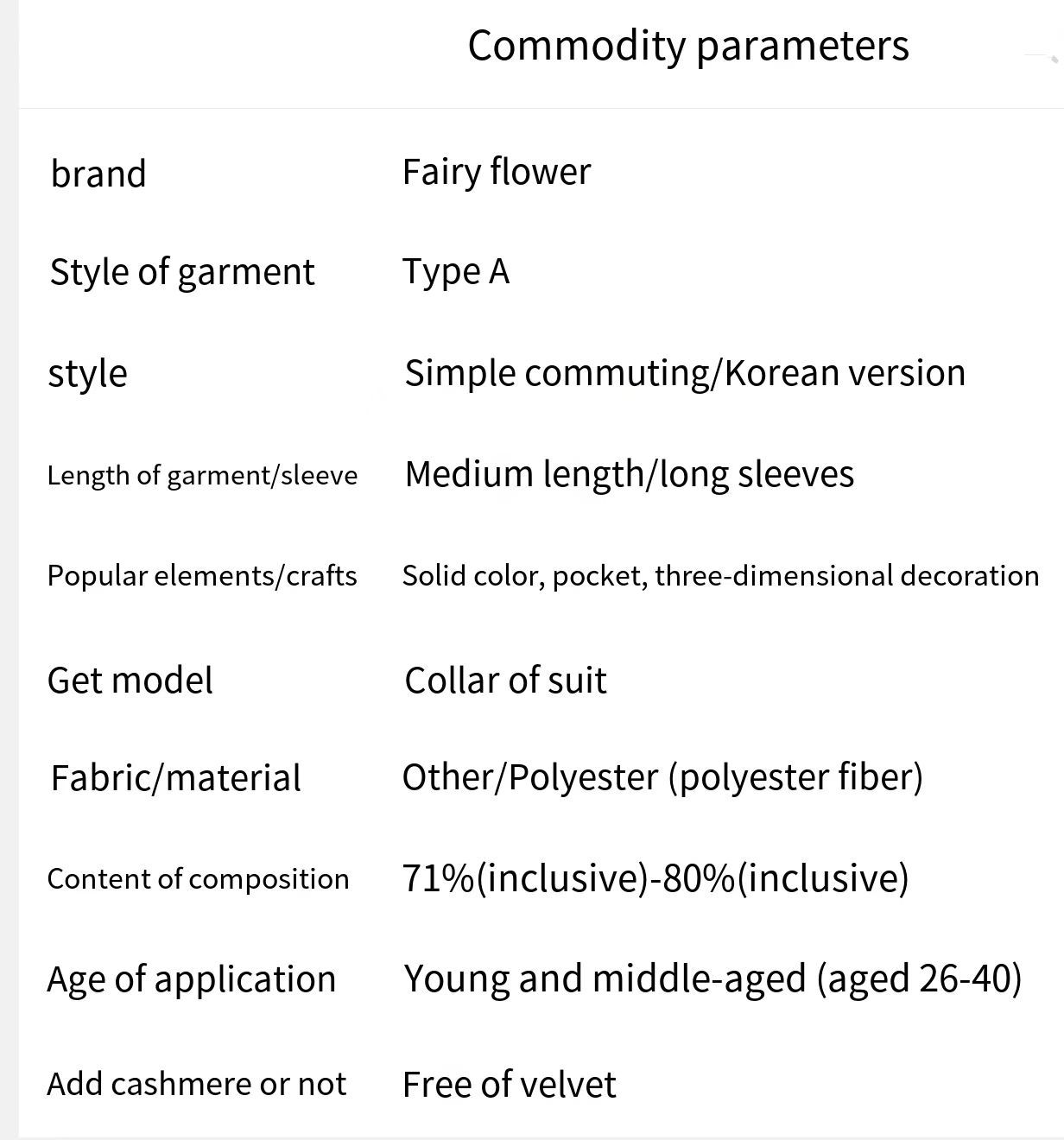 Commodity parameters

| | |
|---|---|
| brand | Fairy flower |
| Style of garment | Type A |
| style | Simple commuting/Korean version |
| Length of garment/sleeve | Medium length/long sleeves |
| Popular elements/crafts | Solid color, pocket, three-dimensional decoration |
| Get model | Collar of suit |
| Fabric/material | Other/Polyester (polyester fiber) |
| Content of composition | 71%(inclusive)-80%(inclusive) |
| Age of application | Young and middle-aged (aged 26-40) |
| Add cashmere or not | Free of velvet |